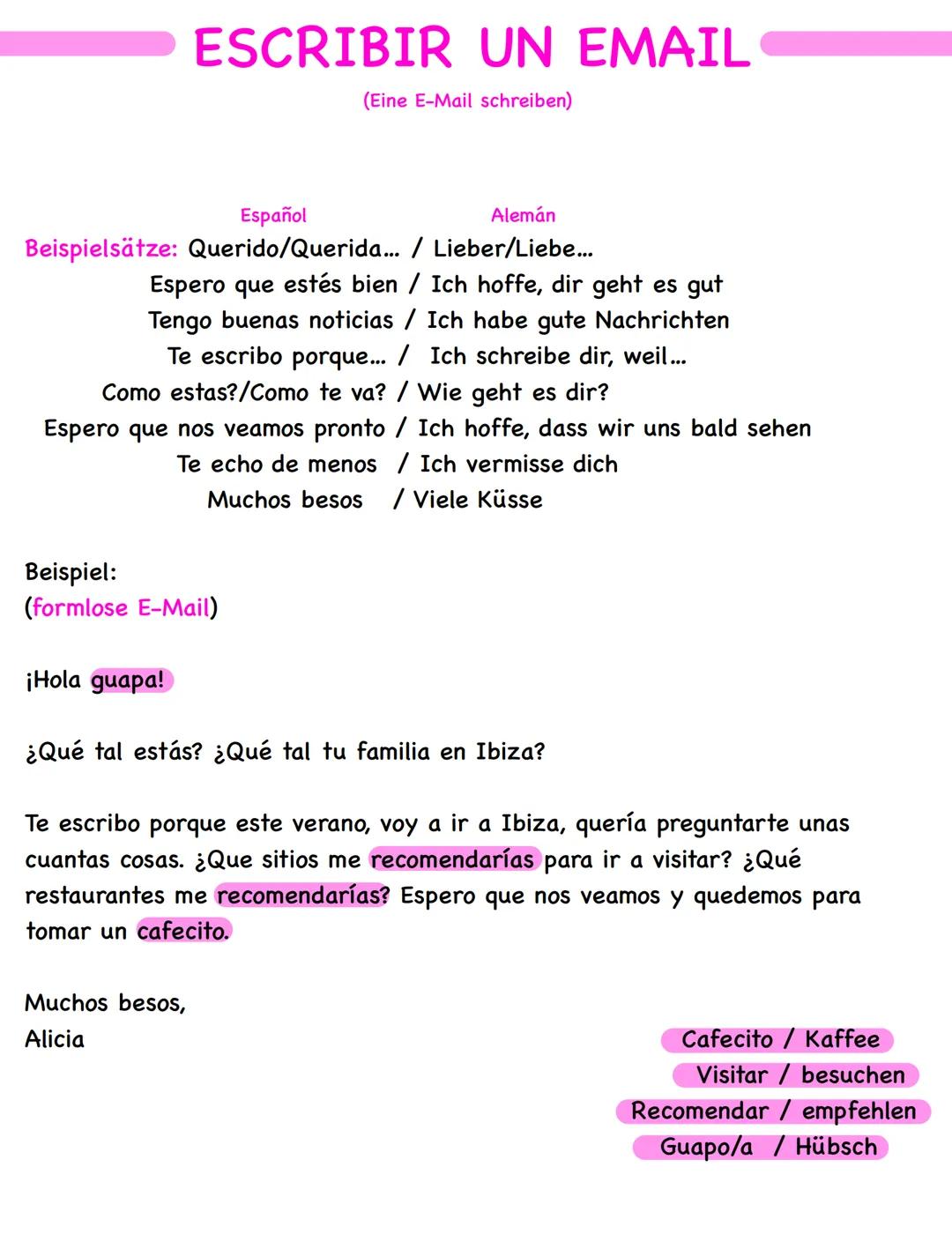 ESCRIBIR UN EMAIL

(Eine E-Mail schreiben)

Español Alemán

Beispielsätze: Querido/Querida... / Lieber/Liebe...
Espero que estés bien / Ich hoffe, dir geht es gut
Tengo buenas noticias / Ich habe gute Nachrichten
Te escribo porque... / Ich schreibe dir, weil...
Como estas?/Como te va? / Wie geht es dir?
Espero que nos veamos pronto / Ich hoffe, dass wir uns bald sehen
Te echo de menos / Ich vermisse dich
Muchos besos / Viele Küsse

Beispiel:
(formlose E-Mail)

¡Hola guapa!

¿Qué tal estás? ¿Qué tal tu familia en Ibiza?

Te escribo porque este verano, voy a ir a Ibiza, quería preguntarte unas cuantas cosas. ¿Que sitios me recomendarías para ir a visitar? ¿Qué restaurantes me recomendarías? Espero que nos veamos y quedemos para tomar un cafecito.

Muchos besos,
Alicia

Cafecito / Kaffee
Visitar / besuchen
Recomendar / empfehlen
Guapo/a / Hübsch